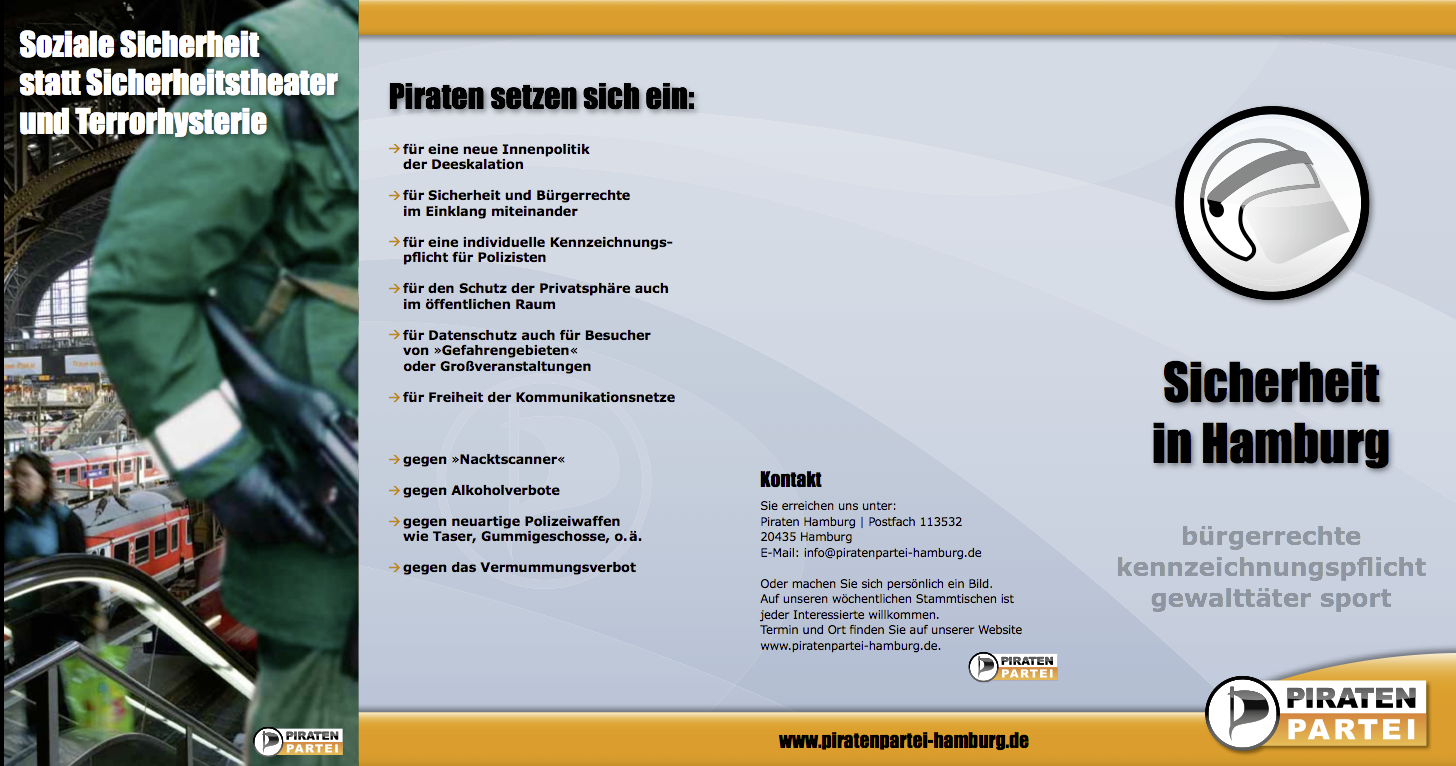 Soziale Sicherheit statt Sicherheitstheater und Terrorhysterie

PIRATEN PARTEI

Piraten setzen sich ein:

→ für eine neue Innenpolitik der Deeskalation

→ für Sicherheit und Bürgerrechte im Einklang miteinander

→ für eine individuelle Kennzeichnungspflicht für Polizisten

→ für den Schutz der Privatsphäre auch im öffentlichen Raum

→ für Datenschutz auch für Besucher von »Gefahrengebieten« oder Großveranstaltungen

→ für Freiheit der Kommunikationsnetze

→ gegen »Nacktscanner«

→ gegen Alkoholverbote

→ gegen neuartige Polizeiwaffen wie Taser, Gummigeschosse, o.ä.

→ gegen das Vermummungsverbot

Kontakt

Sie erreichen uns unter:
Piraten Hamburg | Postfach 113532
20435 Hamburg
E-Mail: info@piratenpartei-hamburg.de

Oder machen Sie sich persönlich ein Bild.
Auf unseren wöchentlichen Stammtischen ist jeder Interessierte willkommen.
Termin und Ort finden Sie auf unserer Website www.piratenpartei-hamburg.de.

PIRATEN PARTEI

www.piratenpartei-hamburg.de

Sicherheit in Hamburg

bürgerrechte
kennzeichnungspflicht
gewalttäter sport

PIRATEN PARTEI